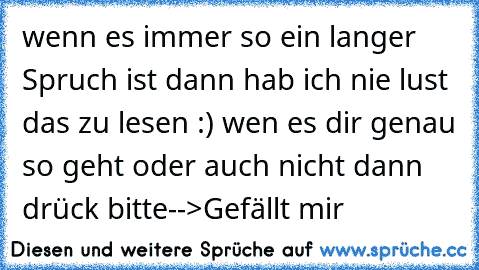 wenn es immer so ein langer Spruch ist dann hab ich nie lust das zu lesen :) wen es dir genau so geht oder auch nicht dann drück bitte-->Gefällt mir

Diesen und weitere Sprüche auf www.sprüche.cc